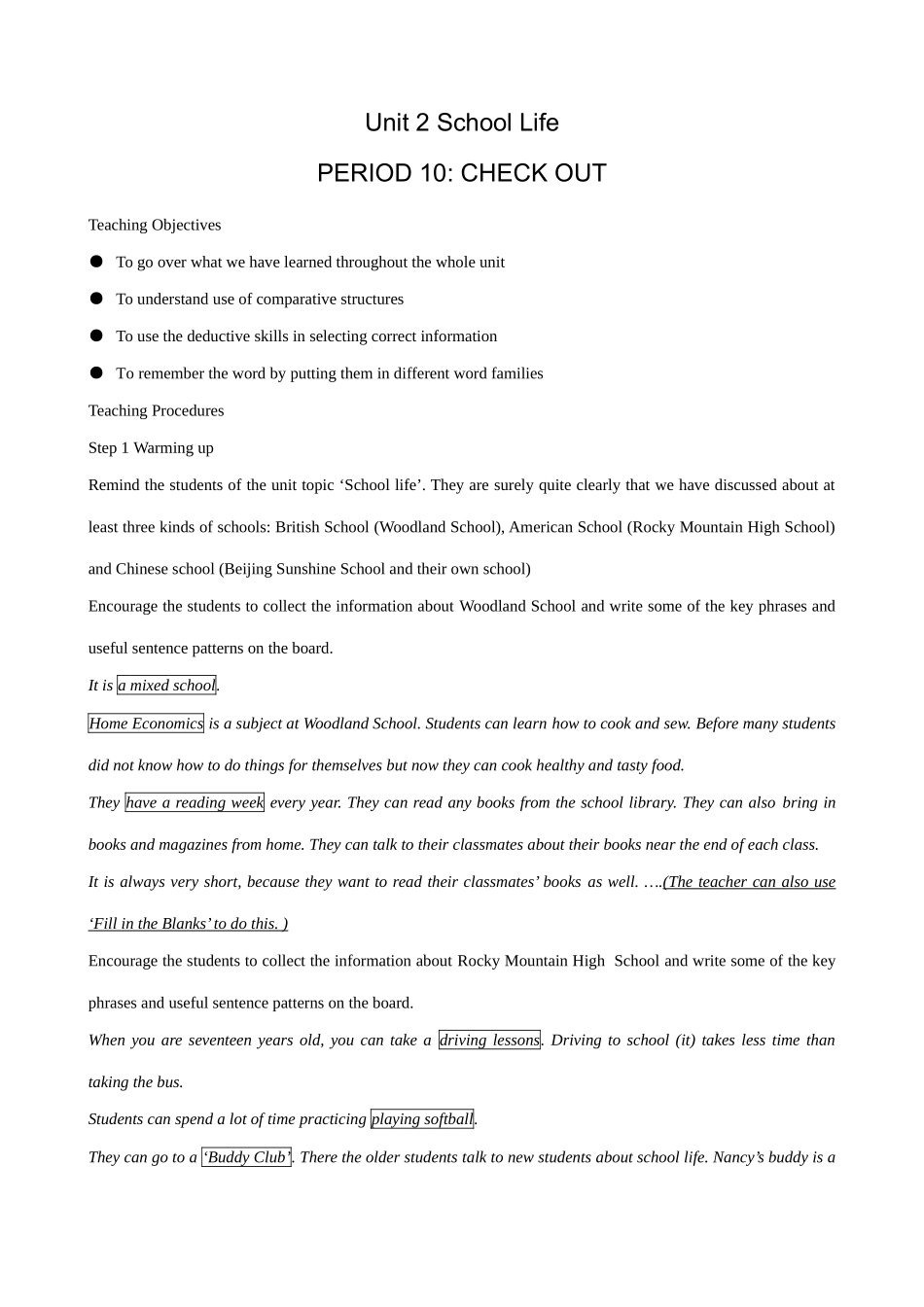 Unit 2 School Life

PERIOD 10: CHECK OUT

Teaching Objectives

● To go over what we have learned throughout the whole unit

● To understand use of comparative structures

● To use the deductive skills in selecting correct information

● To remember the word by putting them in different word families

Teaching Procedures

Step 1 Warming up

Remind the students of the unit topic ‘School life’. They are surely quite clearly that we have discussed about at least three kinds of schools: British School (Woodland School), American School (Rocky Mountain High School) and Chinese school (Beijing Sunshine School and their own school)

Encourage the students to collect the information about Woodland School and write some of the key phrases and useful sentence patterns on the board.

It is a mixed school.

Home Economics is a subject at Woodland School. Students can learn how to cook and sew. Before many students did not know how to do things for themselves but now they can cook healthy and tasty food.

They have a reading week every year. They can read any books from the school library. They can also bring in books and magazines from home. They can talk to their classmates about their books near the end of each class. It is always very short, because they want to read their classmates’ books as well. ….(The teacher can also use ‘Fill in the Blanks’ to do this. )

Encourage the students to collect the information about Rocky Mountain High School and write some of the key phrases and useful sentence patterns on the board.

When you are seventeen years old, you can take a driving lessons. Driving to school (it) takes less time than taking the bus.

Students can spend a lot of time practicing playing softball.

They can go to a ‘Buddy Club’. There the older students talk to new students about school life. Nancy’s buddy is a